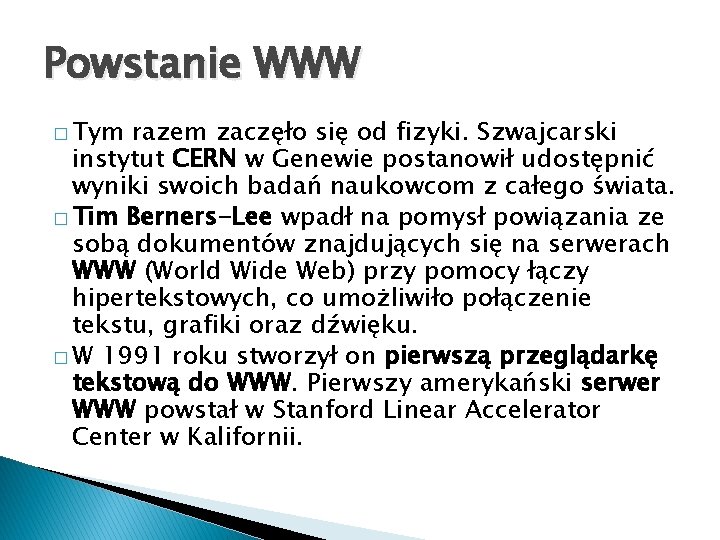 Powstanie WWW

□ Tym razem zaczęło się od fizyki. Szwajcarski instytut CERN w Genewie postanowił udostępnić wyniki swoich badań naukowcom z całego świata.

□ Tim Berners-Lee wpadł na pomysł powiązania ze sobą dokumentów znajdujących się na serwerach WWW (World Wide Web) przy pomocy łączy hipertekstowych, co umożliwiło połączenie tekstu, grafiki oraz dźwięku.

□ W 1991 roku stworzył on pierwszą przeglądarkę tekstową do WWW. Pierwszy amerykański serwer WWW powstał w Stanford Linear Accelerator Center w Kalifornii.